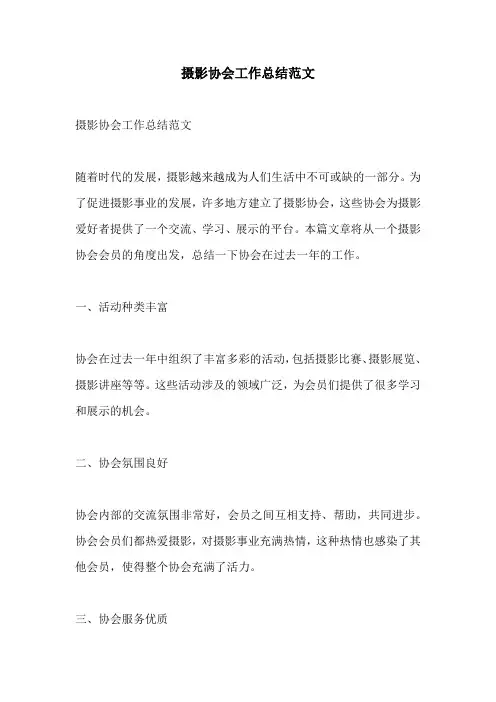 摄影协会工作总结范文

摄影协会工作总结范文

随着时代的发展，摄影越来越成为人们生活中不可或缺的一部分。为了促进摄影事业的发展，许多地方建立了摄影协会，这些协会为摄影爱好者提供了一个交流、学习、展示的平台。本篇文章将从一个摄影协会会员的角度出发，总结一下协会在过去一年的工作。

一、活动种类丰富

协会在过去一年中组织了丰富多彩的活动，包括摄影比赛、摄影展览、摄影讲座等等。这些活动涉及的领域广泛，为会员们提供了很多学习和展示的机会。

二、协会氛围良好

协会内部的交流氛围非常好，会员之间互相支持、帮助，共同进步。协会会员们都热爱摄影，对摄影事业充满热情，这种热情也感染了其他会员，使得整个协会充满了活力。

三、协会服务优质